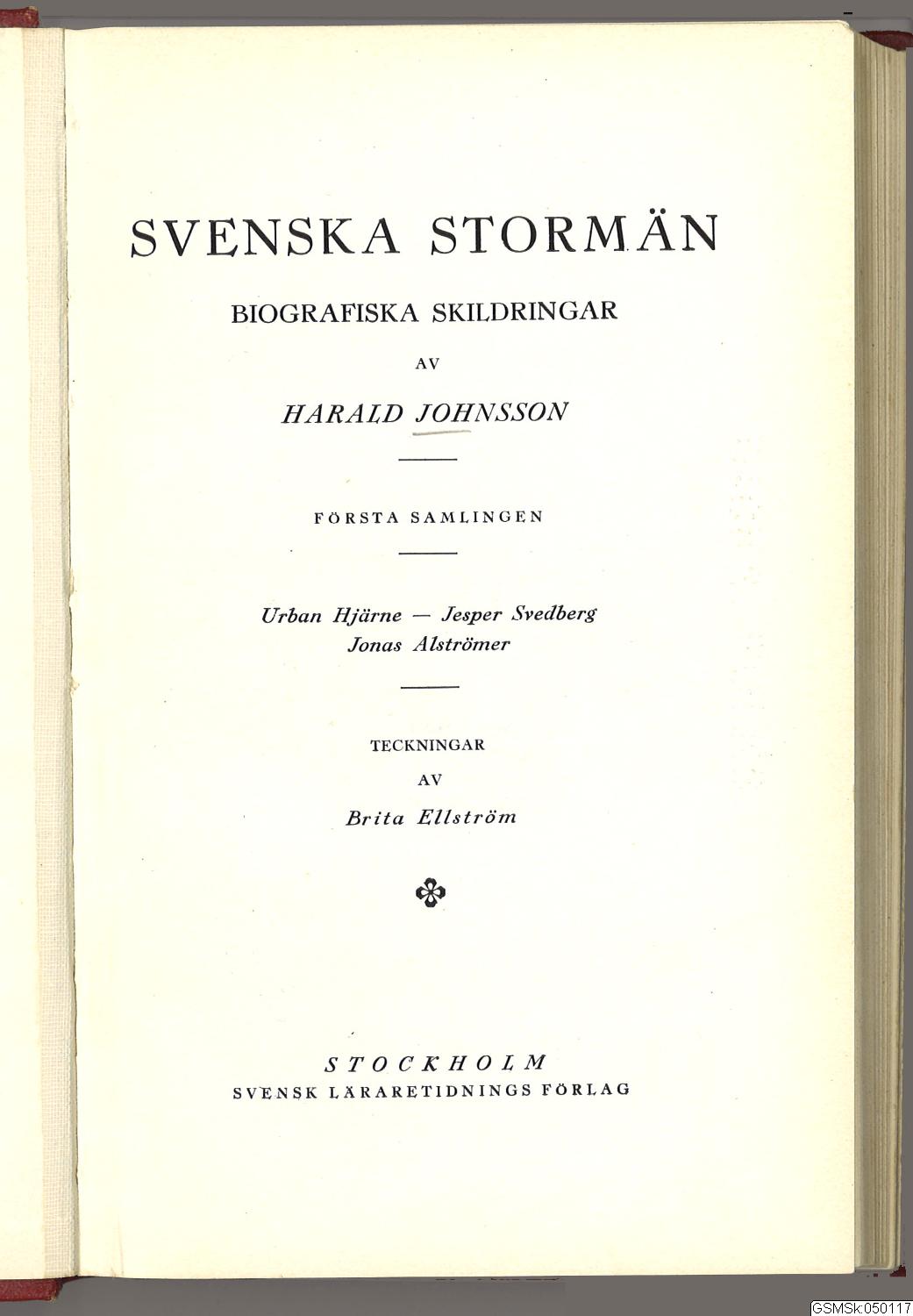 SVENSKA STORMÄN

BIOGRAFISKA SKILDRINGAR

AV

HARALD JOHNSSON

FÖRSTA SAMLINGEN

Urban Hjärne — Jesper Svedberg
Jonas Alströmer

TECKNINGAR

AV

Brita Ellström

STOCKHOLM
SVENSK LÄRARETIDNINGS FÖRLAG

GSMSk:050117